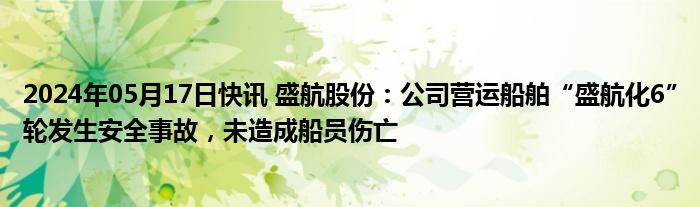 2024年05月17日快讯 盛航股份：公司营运船舶“盛航化6”轮发生安全事故，未造成船员伤亡